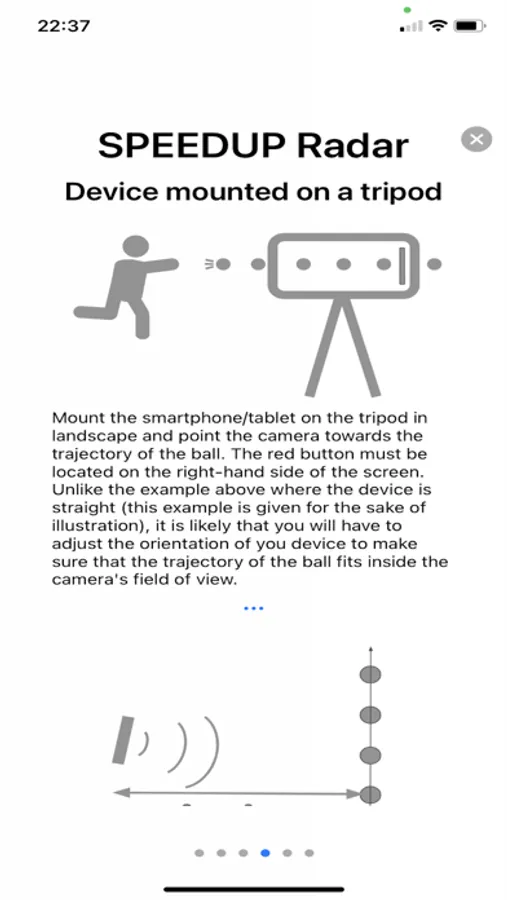 22:37

SPEEDUP Radar

Device mounted on a tripod

Mount the smartphone/tablet on the tripod in landscape and point the camera towards the trajectory of the ball. The red button must be located on the right-hand side of the screen. Unlike the example above where the device is straight (this example is given for the sake of illustration), it is likely that you will have to adjust the orientation of you device to make sure that the trajectory of the ball fits inside the camera's field of view.

...